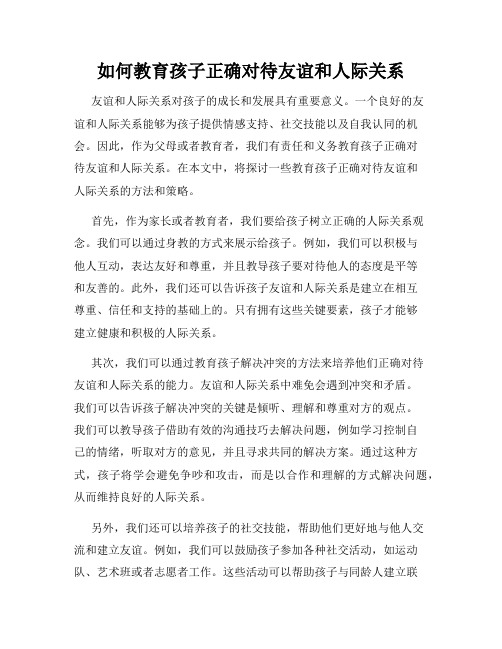 如何教育孩子正确对待友谊和人际关系

友谊和人际关系对孩子的成长和发展具有重要意义。一个良好的友谊和人际关系能够为孩子提供情感支持、社交技能以及自我认同的机会。因此，作为父母或者教育者，我们有责任和义务教育孩子正确对待友谊和人际关系。在本文中，将探讨一些教育孩子正确对待友谊和人际关系的方法和策略。

首先，作为家长或者教育者，我们要给孩子树立正确的人际关系观念。我们可以通过身教的方式来展示给孩子。例如，我们可以积极与他人互动，表达友好和尊重，并且教导孩子要对待他人的态度是平等和友善的。此外，我们还可以告诉孩子友谊和人际关系是建立在相互尊重、信任和支持的基础上的。只有拥有这些关键要素，孩子才能够建立健康和积极的人际关系。

其次，我们可以通过教育孩子解决冲突的方法来培养他们正确对待友谊和人际关系的能力。友谊和人际关系中难免会遇到冲突和矛盾。我们可以告诉孩子解决冲突的关键是倾听、理解和尊重对方的观点。我们可以教导孩子借助有效的沟通技巧去解决问题，例如学习控制自己的情绪，听取对方的意见，并且寻求共同的解决方案。通过这种方式，孩子将学会避免争吵和攻击，而是以合作和理解的方式解决问题，从而维持良好的人际关系。

另外，我们还可以培养孩子的社交技能，帮助他们更好地与他人交流和建立友谊。例如，我们可以鼓励孩子参加各种社交活动，如运动队、艺术班或者志愿者工作。这些活动可以帮助孩子与同龄人建立联